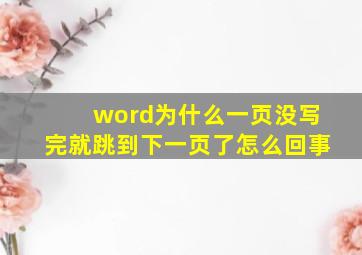 word为什么一页没写完就跳到下一页了怎么回事